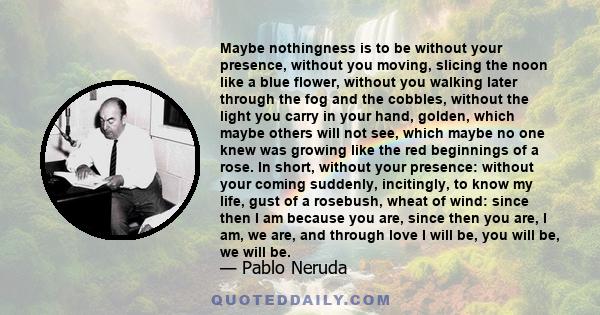 Maybe nothingness is to be without your presence, without you moving, slicing the noon like a blue flower, without you walking later through the fog and the cobbles, without the light you carry in your hand, golden, which maybe others will not see, which maybe no one knew was growing like the red beginnings of a rose. In short, without your presence: without your coming suddenly, incitingly, to know my life, gust of a rosebush, wheat of wind: since then I am because you are, since then you are, I am, we are, and through love I will be, you will be, we will be.

— Pablo Neruda

QUOTEDDAILY.COM